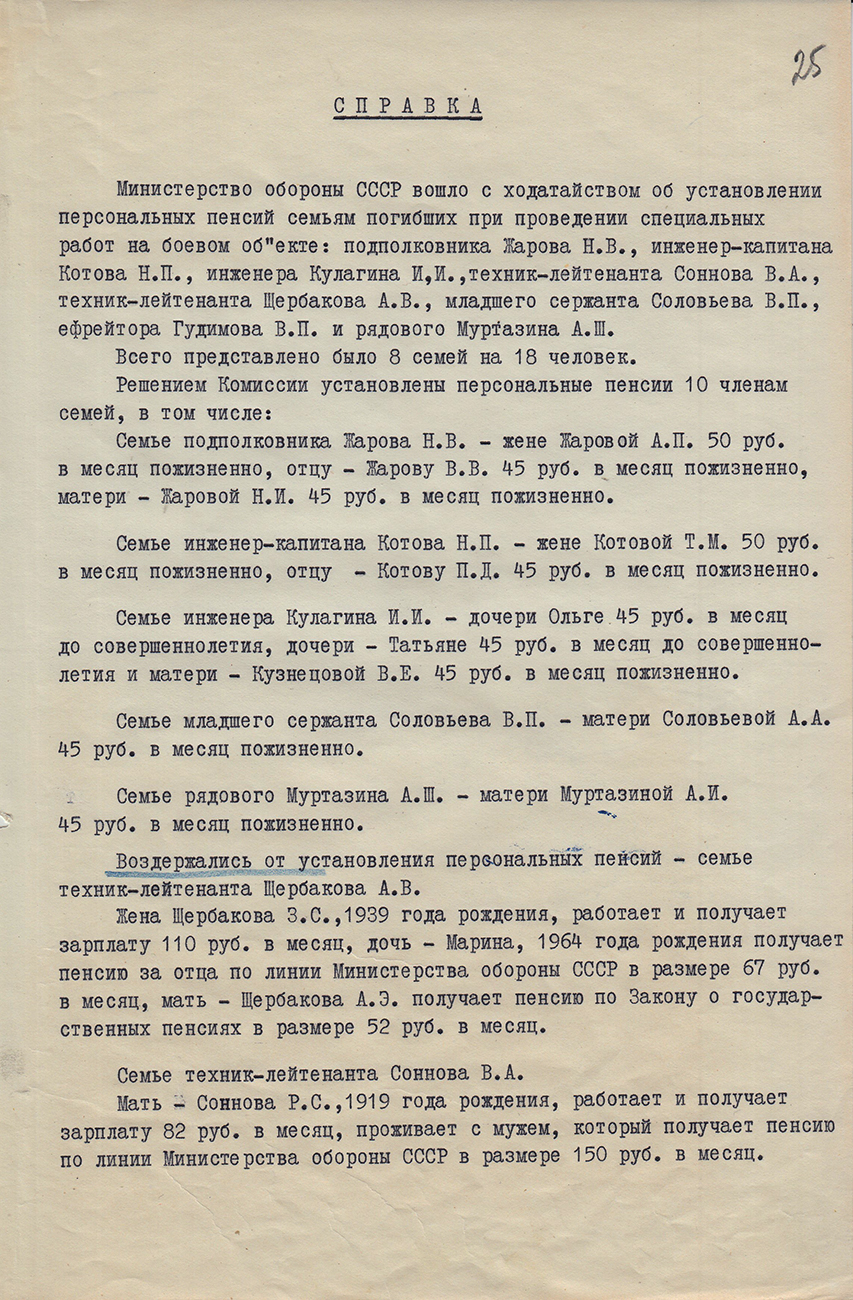 25

СПРАВКА

Министерство обороны СССР вошло с ходатайством об установлении персональных пенсий семьям погибших при проведении специальных работ на боевом об"екте: подполковника Жарова Н.В., инженер-капитана Котова Н.П., инженера Кулагина И,И.,техник-лейтенанта Соннова В.А., техник-лейтенанта Щербакова А.В., младшего сержанта Соловьева В.П., ефрейтора Гудимова В.П. и рядового Муртазина А.Ш.

Всего представлено было 8 семей на 18 человек.

Решением Комиссии установлены персональные пенсии 10 членам семей, в том числе:

Семье подполковника Жарова Н.В. - жене Жаровой А.П. 50 руб. в месяц пожизненно, отцу - Жарову В.В. 45 руб. в месяц пожизненно, матери - Жаровой Н.И. 45 руб. в месяц пожизненно.

Семье инженер-капитана Котова Н.П. - жене Котовой Т.М. 50 руб. в месяц пожизненно, отцу - Котову П.Д. 45 руб. в месяц пожизненно.

Семье инженера Кулагина И.И. - дочери Ольге 45 руб. в месяц до совершеннолетия, дочери - Татьяне 45 руб. в месяц до совершеннолетия и матери - Кузнецовой В.Е. 45 руб. в месяц пожизненно.

Семье младшего сержанта Соловьева В.П. - матери Соловьевой А.А. 45 руб. в месяц пожизненно.

Семье рядового Муртазина А.Ш. - матери Муртазиной А.И. 45 руб. в месяц пожизненно.

Воздержались от установления персональных пенсий - семье техник-лейтенанта Щербакова А.В.

Жена Щербакова З.С.,1939 года рождения, работает и получает зарплату 110 руб. в месяц, дочь - Марина, 1964 года рождения получает пенсию за отца по линии Министерства обороны СССР в размере 67 руб. в месяц, мать - Щербакова А.Э. получает пенсию по Закону о государственных пенсиях в размере 52 руб. в месяц.

Семье техник-лейтенанта Соннова В.А.

Мать - Соннова Р.С.,1919 года рождения, работает и получает зарплату 82 руб. в месяц, проживает с мужем, который получает пенсию по линии Министерства обороны СССР в размере 150 руб. в месяц.